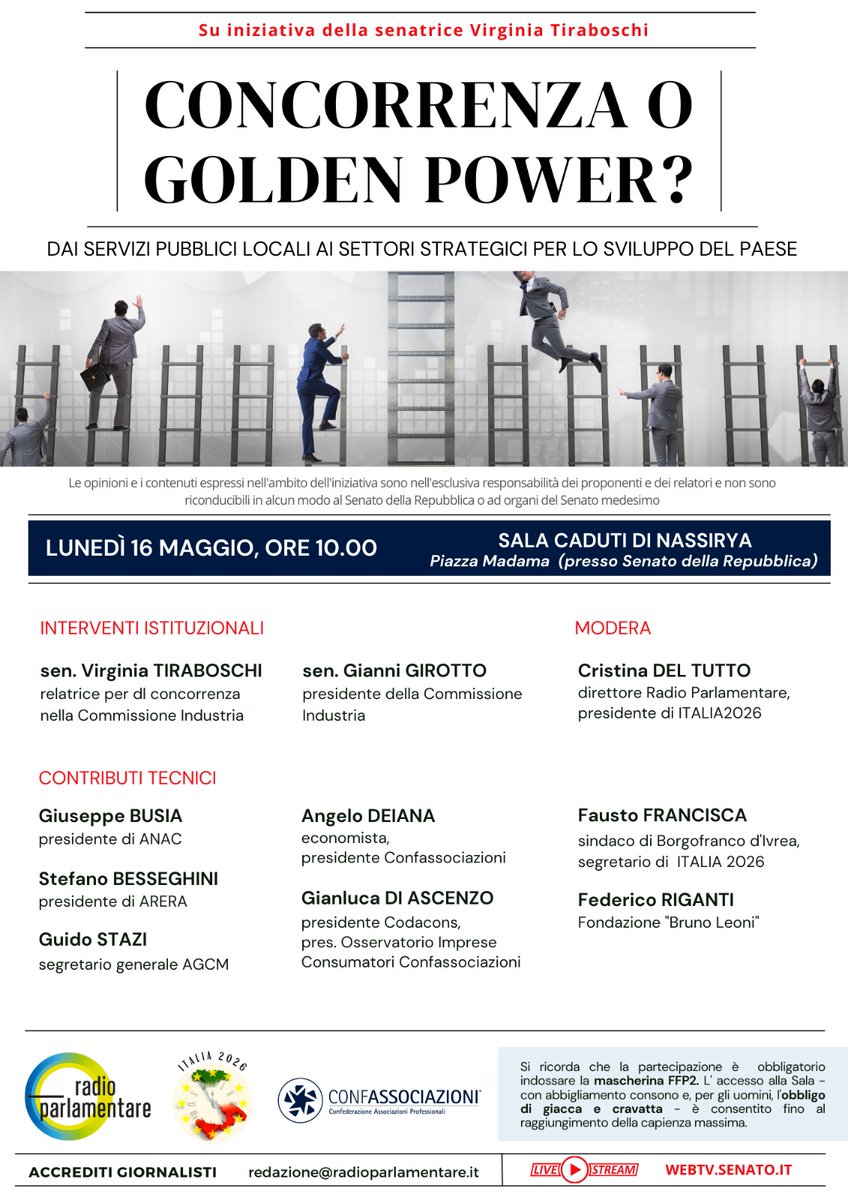 Su iniziativa della senatrice Virginia Tiraboschi

CONCORRENZA O GOLDEN POWER?

DAI SERVIZI PUBBLICI LOCALI AI SETTORI STRATEGICI PER LO SVILUPPO DEL PAESE

Le opinioni e i contenuti espressi nell'ambito dell'iniziativa sono nell'esclusiva responsabilità dei proponenti e dei relatori e non sono riconducibili in alcun modo al Senato della Repubblica o ad organi del Senato medesimo

LUNEDÌ 16 MAGGIO, ORE 10.00

SALA CADUTI DI NASSIRYA
Piazza Madama (presso Senato della Repubblica)

INTERVENTI ISTITUZIONALI

sen. Virginia TIRABOSCHI
relatrice per dl concorrenza nella Commissione Industria

sen. Gianni GIROTTO
presidente della Commissione Industria

MODERA

Cristina DEL TUTTO
direttore Radio Parlamentare, presidente di ITALIA2026

CONTRIBUTI TECNICI

Giuseppe BUSIA
presidente di ANAC

Stefano BESSEGHINI
presidente di ARERA

Guido STAZI
segretario generale AGCM

Angelo DEIANA
economista, presidente Confassociazioni

Gianluca DI ASCENZO
presidente Codacons, pres. Osservatorio Imprese Consumatori Confassociazioni

Fausto FRANCISCA
sindaco di Borgofranco d'Ivrea, segretario di ITALIA 2026

Federico RIGANTI
Fondazione "Bruno Leoni"

radio parlamentare

ITALIA 2026

CONFASSOCIAZIONI
Confederazione Associazioni Professionali

Si ricorda che la partecipazione è obbligatorio indossare la mascherina FFP2. L' accesso alla Sala - con abbigliamento consono e, per gli uomini, l'obbligo di giacca e cravatta - è consentito fino al raggiungimento della capienza massima.

ACCREDITI GIORNALISTI redazione@radioparlamentare.it

LIVE STREAM WEBTV.SENATO.IT